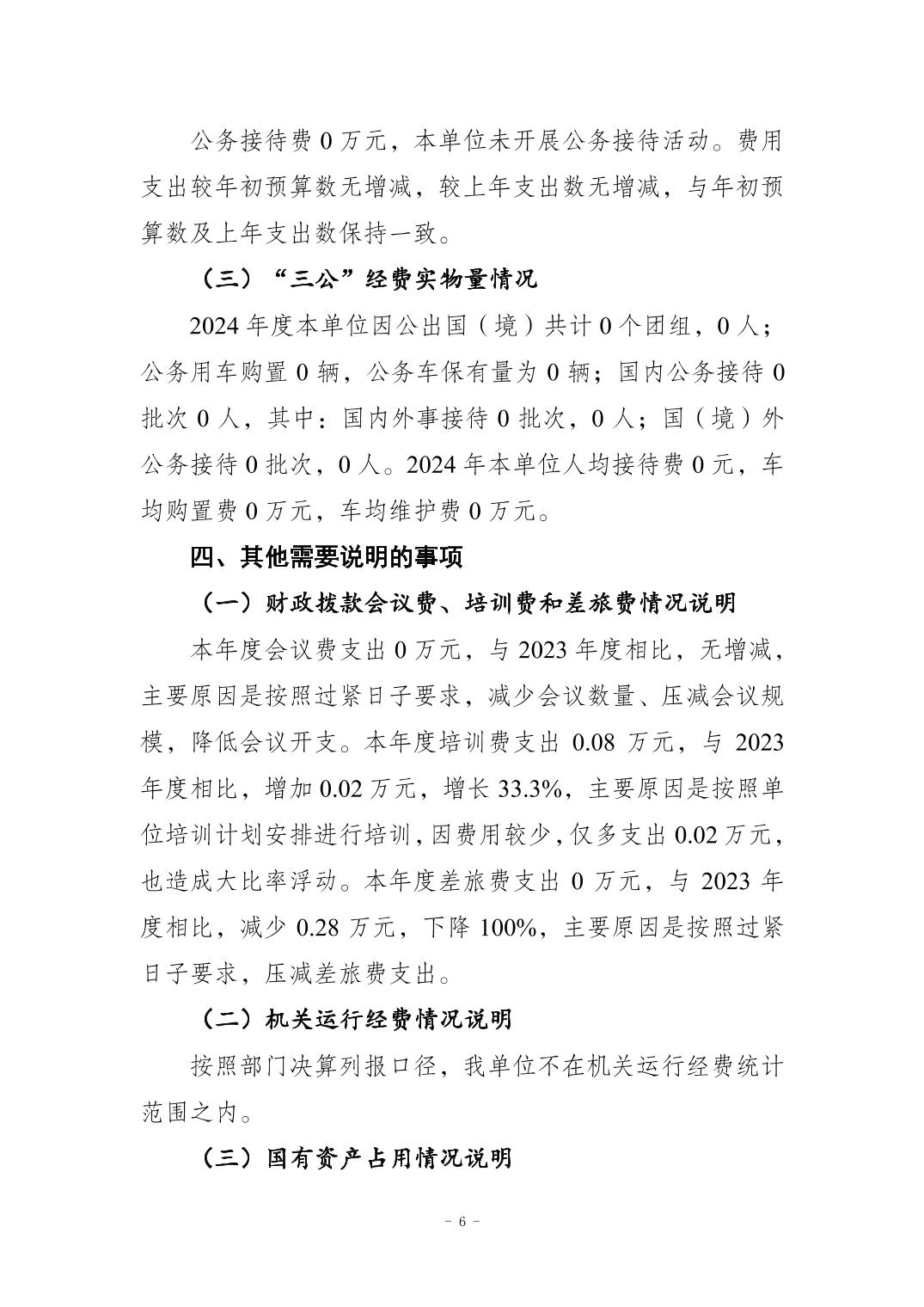 公务接待费 0 万元，本单位未开展公务接待活动。费用支出较年初预算数无增减，较上年支出数无增减，与年初预算数及上年支出数保持一致。

（三）“三公”经费实物量情况

2024 年度本单位因公出国（境）共计 0 个团组，0 人；公务用车购置 0 辆，公务车保有量为 0 辆；国内公务接待 0 批次 0 人，其中：国内外事接待 0 批次，0 人；国（境）外公务接待 0 批次，0 人。2024 年本单位人均接待费 0 元，车均购置费 0 万元，车均维护费 0 万元。

四、其他需要说明的事项

（一）财政拨款会议费、培训费和差旅费情况说明

本年度会议费支出 0 万元，与 2023 年度相比，无增减，主要原因是按照过紧日子要求，减少会议数量、压减会议规模，降低会议开支。本年度培训费支出 0.08 万元，与 2023 年度相比，增加 0.02 万元，增长 33.3%，主要原因是按照单位培训计划安排进行培训，因费用较少，仅多支出 0.02 万元，也造成大比率浮动。本年度差旅费支出 0 万元，与 2023 年度相比，减少 0.28 万元，下降 100%，主要原因是按照过紧日子要求，压减差旅费支出。

（二）机关运行经费情况说明

按照部门决算列报口径，我单位不在机关运行经费统计范围之内。

（三）国有资产占用情况说明

- 6 -